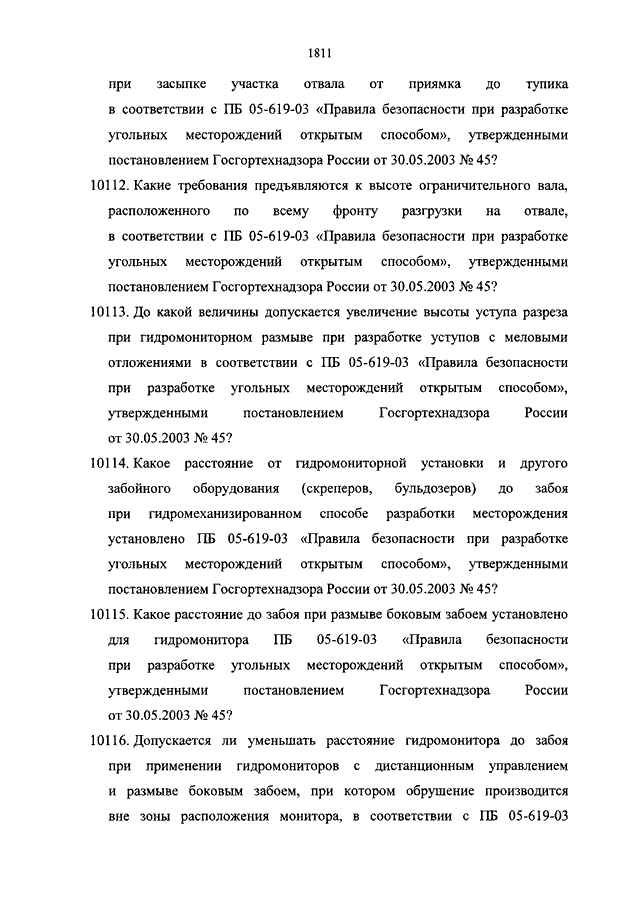 1811

при засыпке участка отвала от приямка до тупика в соответствии с ПБ 05-619-03 «Правила безопасности при разработке угольных месторождений открытым способом», утвержденными постановлением Госгортехнадзора России от 30.05.2003 № 45?

10112. Какие требования предъявляются к высоте ограничительного вала, расположенного по всему фронту разгрузки на отвале, в соответствии с ПБ 05-619-03 «Правила безопасности при разработке угольных месторождений открытым способом», утвержденными постановлением Госгортехнадзора России от 30.05.2003 № 45?

10113. До какой величины допускается увеличение высоты уступа разреза при гидромониторном размыве при разработке уступов с меловыми отложениями в соответствии с ПБ 05-619-03 «Правила безопасности при разработке угольных месторождений открытым способом», утвержденными постановлением Госгортехнадзора России от 30.05.2003 № 45?

10114. Какое расстояние от гидромониторной установки и другого забойного оборудования (скреперов, бульдозеров) до забоя при гидромеханизированном способе разработки месторождения установлено ПБ 05-619-03 «Правила безопасности при разработке угольных месторождений открытым способом», утвержденными постановлением Госгортехнадзора России от 30.05.2003 № 45?

10115. Какое расстояние до забоя при размыве боковым забоем установлено для гидромонитора ПБ 05-619-03 «Правила безопасности при разработке угольных месторождений открытым способом», утвержденными постановлением Госгортехнадзора России от 30.05.2003 № 45?

10116. Допускается ли уменьшать расстояние гидромонитора до забоя при применении гидромониторов с дистанционным управлением и размыве боковым забоем, при котором обрушение производится вне зоны расположения монитора, в соответствии с ПБ 05-619-03